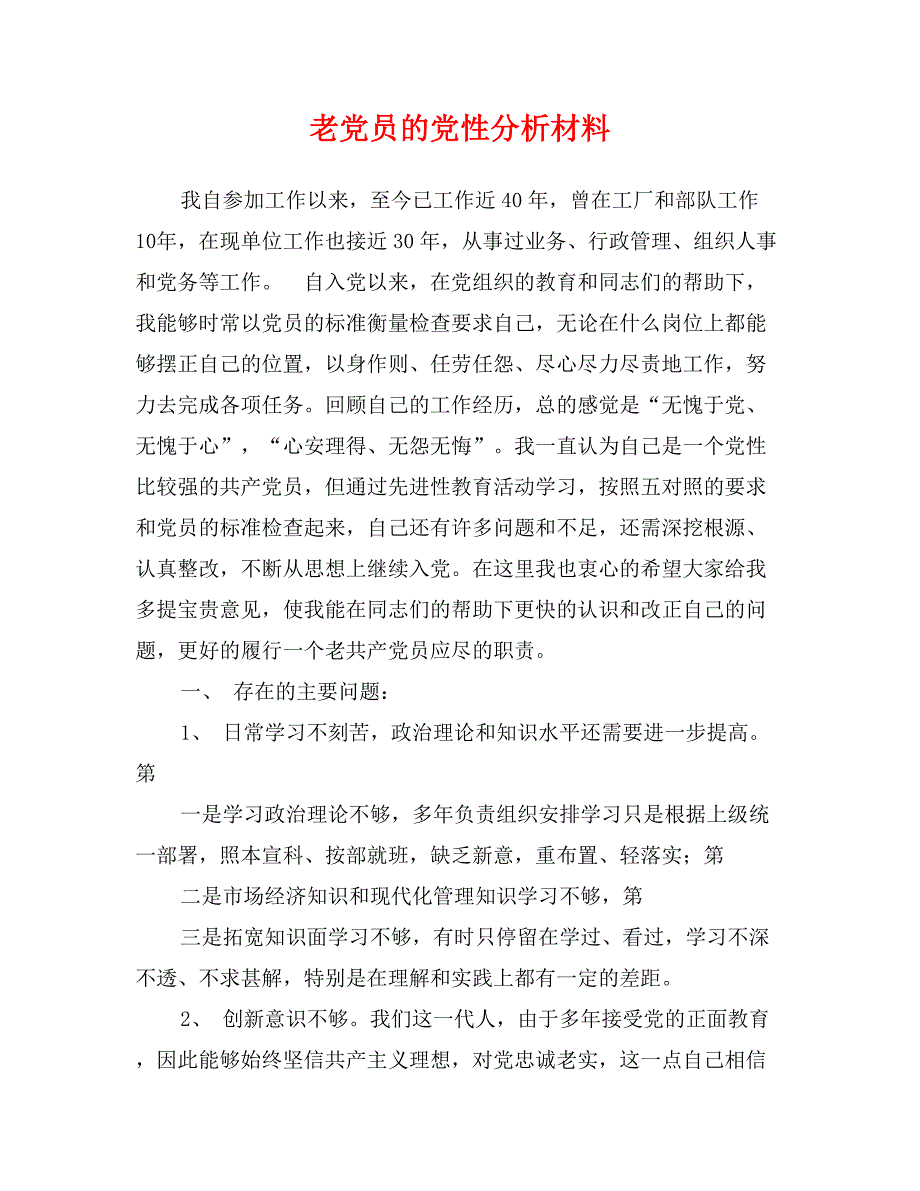 老党员的党性分析材料

我自参加工作以来，至今已工作近40年，曾在工厂和部队工作10年，在现单位工作也接近30年，从事过业务、行政管理、组织人事和党务等工作。　自入党以来，在党组织的教育和同志们的帮助下，我能够时常以党员的标准衡量检查要求自己，无论在什么岗位上都能够摆正自己的位置，以身作则、任劳任怨、尽心尽力尽责地工作，努力去完成各项任务。回顾自己的工作经历，总的感觉是“无愧于党、无愧于心”，“心安理得、无怨无悔”。我一直认为自己是一个党性比较强的共产党员，但通过先进性教育活动学习，按照五对照的要求和党员的标准检查起来，自己还有许多问题和不足，还需深挖根源、认真整改，不断从思想上继续入党。在这里我也衷心的希望大家给我多提宝贵意见，使我能在同志们的帮助下更快的认识和改正自己的问题，更好的履行一个老共产党员应尽的职责。

一、　存在的主要问题：

1、　日常学习不刻苦，政治理论和知识水平还需要进一步提高。第

一是学习政治理论不够，多年负责组织安排学习只是根据上级统一部署，照本宣科、按部就班，缺乏新意，重布置、轻落实；第

二是市场经济知识和现代化管理知识学习不够，第

三是拓宽知识面学习不够，有时只停留在学过、看过，学习不深不透、不求甚解，特别是在理解和实践上都有一定的差距。

2、　创新意识不够。我们这一代人，由于多年接受党的正面教育，因此能够始终坚信共产主义理想，对党忠诚老实，这一点自己相信